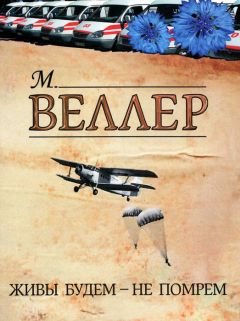 М.
ВЕЛЛЕР

ЖИВЫ БУДЕМ – НЕ ПОМРЕМ